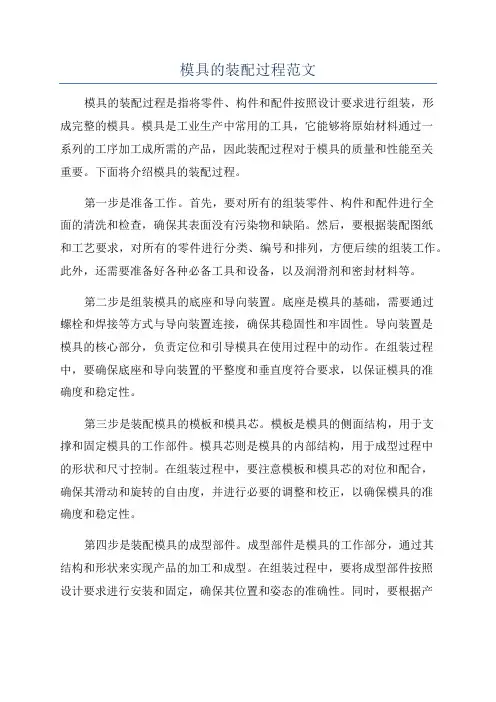 模具的装配过程范文

模具的装配过程是指将零件、构件和配件按照设计要求进行组装，形成完整的模具。模具是工业生产中常用的工具，它能够将原始材料通过一系列的工序加工成所需的产品，因此装配过程对于模具的质量和性能至关重要。下面将介绍模具的装配过程。

第一步是准备工作。首先，要对所有的组装零件、构件和配件进行全面的清洗和检查，确保其表面没有污染物和缺陷。然后，要根据装配图纸和工艺要求，对所有的零件进行分类、编号和排列，方便后续的组装工作。此外，还需要准备好各种必备工具和设备，以及润滑剂和密封材料等。

第二步是组装模具的底座和导向装置。底座是模具的基础，需要通过螺栓和焊接等方式与导向装置连接，确保其稳固性和牢固性。导向装置是模具的核心部分，负责定位和引导模具在使用过程中的动作。在组装过程中，要确保底座和导向装置的平整度和垂直度符合要求，以保证模具的准确度和稳定性。

第三步是装配模具的模板和模具芯。模板是模具的侧面结构，用于支撑和固定模具的工作部件。模具芯则是模具的内部结构，用于成型过程中的形状和尺寸控制。在组装过程中，要注意模板和模具芯的对位和配合，确保其滑动和旋转的自由度，并进行必要的调整和校正，以确保模具的准确度和稳定性。

第四步是装配模具的成型部件。成型部件是模具的工作部分，通过其结构和形状来实现产品的加工和成型。在组装过程中，要将成型部件按照设计要求进行安装和固定，确保其位置和姿态的准确性。同时，要根据产